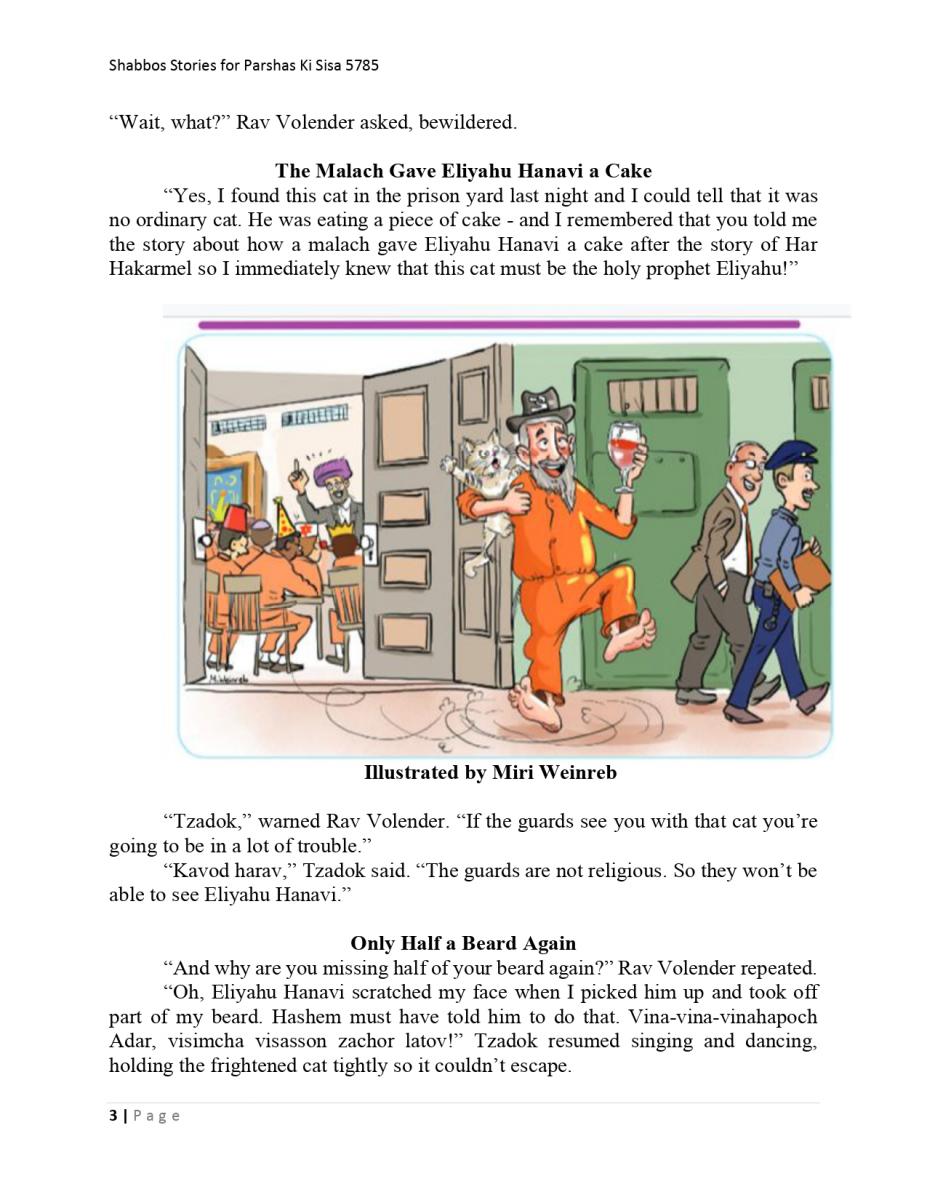 Shabbos Stories for Parshas Ki Sisa 5785

“Wait, what?” Rav Volender asked, bewildered.

The Malach Gave Eliyahu Hanavi a Cake

“Yes, I found this cat in the prison yard last night and I could tell that it was no ordinary cat. He was eating a piece of cake - and I remembered that you told me the story about how a malach gave Eliyahu Hanavi a cake after the story of Har Hakarmel so I immediately knew that this cat must be the holy prophet Eliyahu!”

M.Weinreb

Illustrated by Miri Weinreb

“Tzadok,” warned Rav Volender. “If the guards see you with that cat you’re going to be in a lot of trouble.”

“Kavod harav,” Tzadok said. “The guards are not religious. So they won’t be able to see Eliyahu Hanavi.”

Only Half a Beard Again

“And why are you missing half of your beard again?” Rav Volender repeated.

“Oh, Eliyahu Hanavi scratched my face when I picked him up and took off part of my beard. Hashem must have told him to do that. Vina-vina-vinahapoch Adar, visimcha visasson zachor latov!” Tzadok resumed singing and dancing, holding the frightened cat tightly so it couldn’t escape.

3 | Page